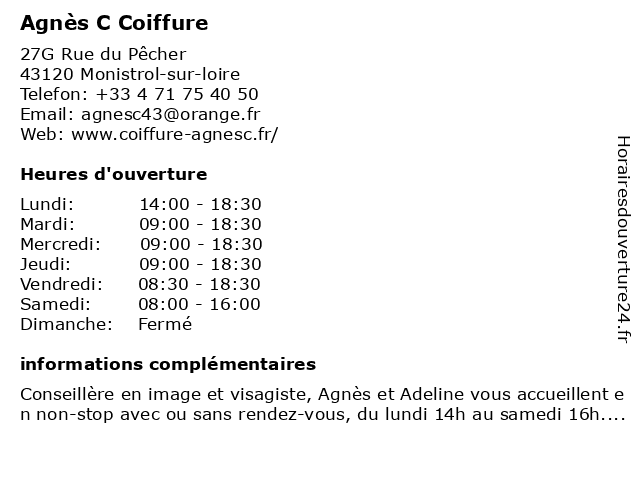 Agnès C Coiffure

27G Rue du Pêcher
43120 Monistrol-sur-loire
Telefon: +33 4 71 75 40 50
Email: agnesc43@orange.fr
Web: www.coiffure-agnesc.fr/

Heures d'ouverture

| | |
|---|---|
| Lundi: | 14:00 - 18:30 |
| Mardi: | 09:00 - 18:30 |
| Mercredi: | 09:00 - 18:30 |
| Jeudi: | 09:00 - 18:30 |
| Vendredi: | 08:30 - 18:30 |
| Samedi: | 08:00 - 16:00 |
| Dimanche: | Fermé |

informations complémentaires

Conseillère en image et visagiste, Agnès et Adeline vous accueillent en non-stop avec ou sans rendez-vous, du lundi 14h au samedi 16h....

Horairesdouverture24.fr